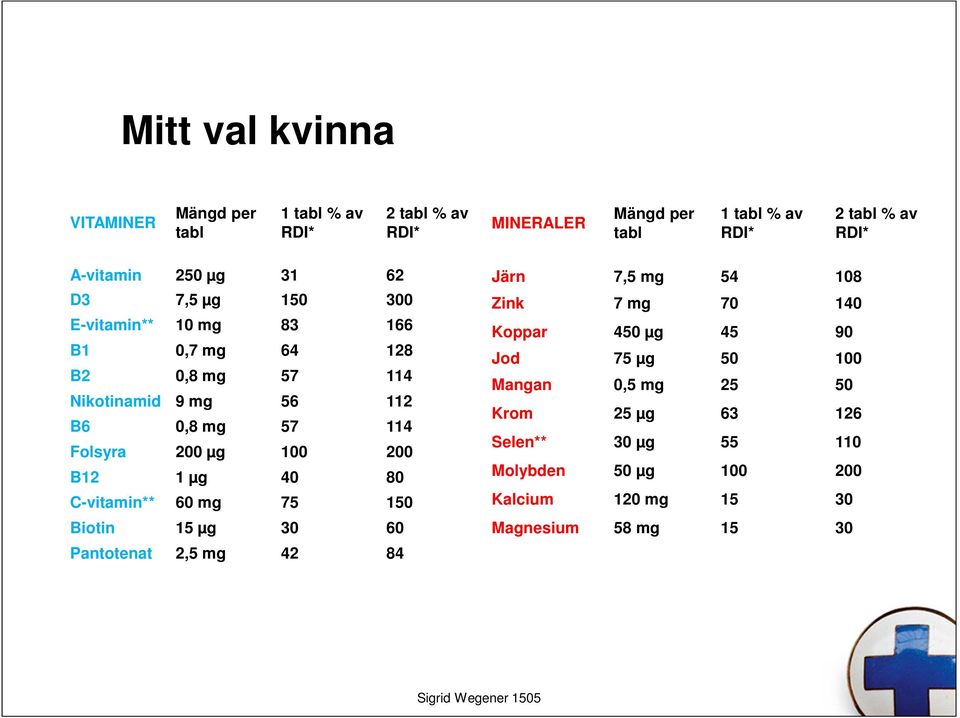 Mitt val kvinna

| VITAMINER | Mängd per tabl | 1 tabl % av RDI* | 2 tabl % av RDI* |
|---|---|---|---|
| A-vitamin | 250 µg | 31 | 62 |
| D3 | 7,5 µg | 150 | 300 |
| E-vitamin** | 10 mg | 83 | 166 |
| B1 | 0,7 mg | 64 | 128 |
| B2 | 0,8 mg | 57 | 114 |
| Nikotinamid | 9 mg | 56 | 112 |
| B6 | 0,8 mg | 57 | 114 |
| Folsyra | 200 µg | 100 | 200 |
| B12 | 1 µg | 40 | 80 |
| C-vitamin** | 60 mg | 75 | 150 |
| Biotin | 15 µg | 30 | 60 |
| Pantotenat | 2,5 mg | 42 | 84 |

| MINERALER | Mängd per tabl | 1 tabl % av RDI* | 2 tabl % av RDI* |
|---|---|---|---|
| Järn | 7,5 mg | 54 | 108 |
| Zink | 7 mg | 70 | 140 |
| Koppar | 450 µg | 45 | 90 |
| Jod | 75 µg | 50 | 100 |
| Mangan | 0,5 mg | 25 | 50 |
| Krom | 25 µg | 63 | 126 |
| Selen** | 30 µg | 55 | 110 |
| Molybden | 50 µg | 100 | 200 |
| Kalcium | 120 mg | 15 | 30 |
| Magnesium | 58 mg | 15 | 30 |

Sigrid Wegener 1505